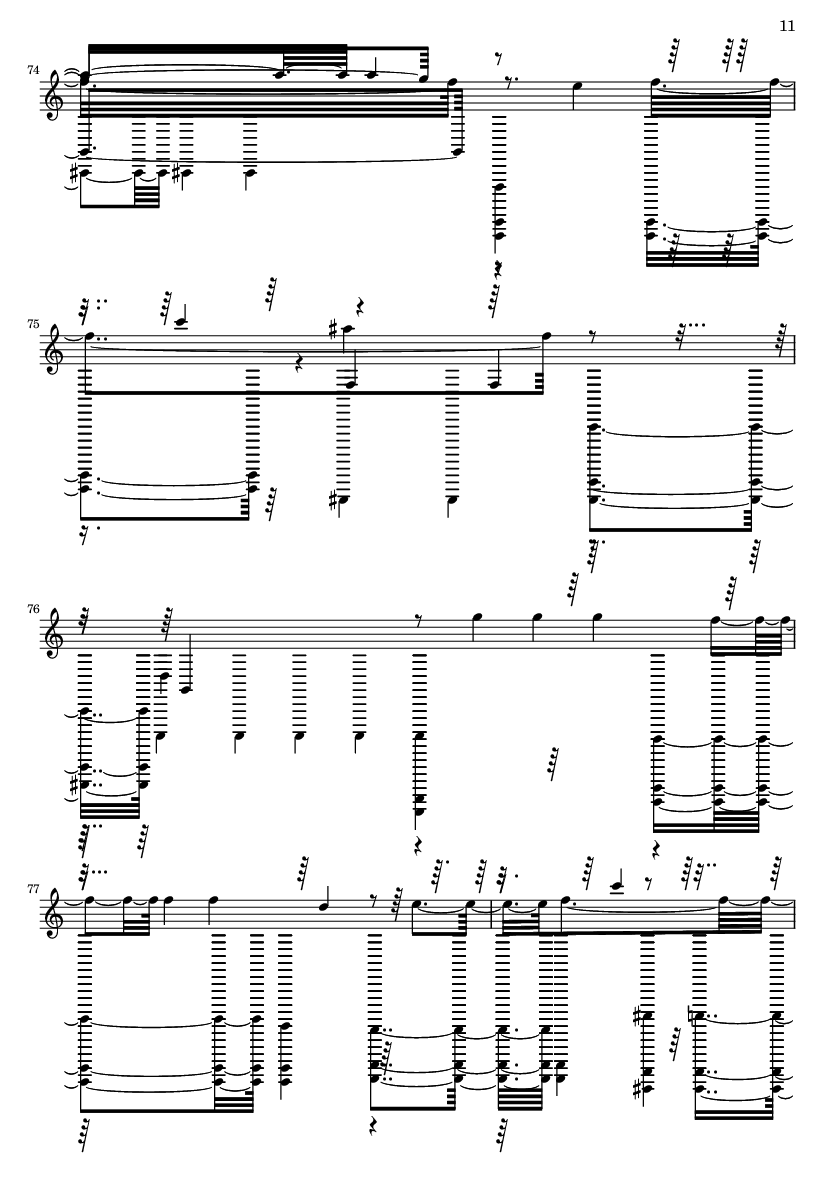 11

74

75

76

77